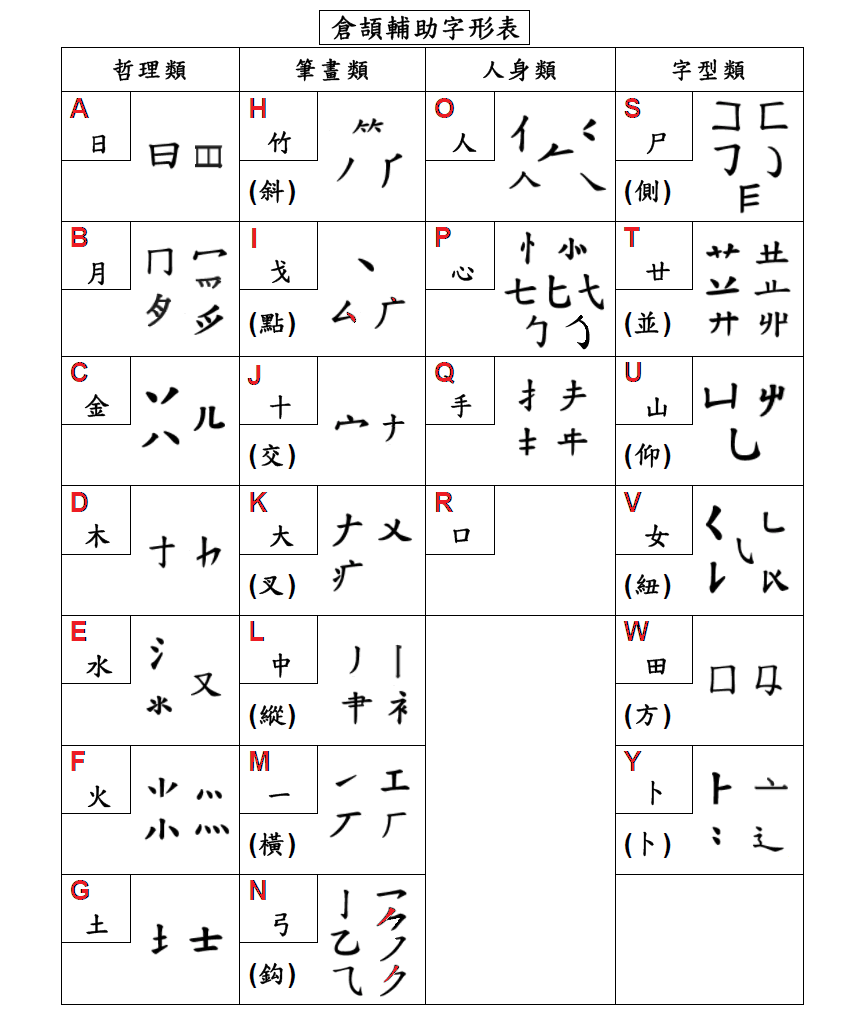 倉頡輔助字形表

| 哲理類 | 筆畫類 | 人身類 | 字型類 |
|---|---|---|---|
| A 日 | H 竹 (斜) | O 人 | S 尸 (側) |
| B 月 | I 戈 (點) | P 心 | T 廿 (並) |
| C 金 | J 十 (交) | Q 手 | U 山 (仰) |
| D 木 | K 大 (叉) | R 口 | V 女 (紐) |
| E 水 | L 中 (縱) | | W 田 (方) |
| F 火 | M 一 (橫) | | Y 卜 (卜) |
| G 土 | N 弓 (鈎) | | |